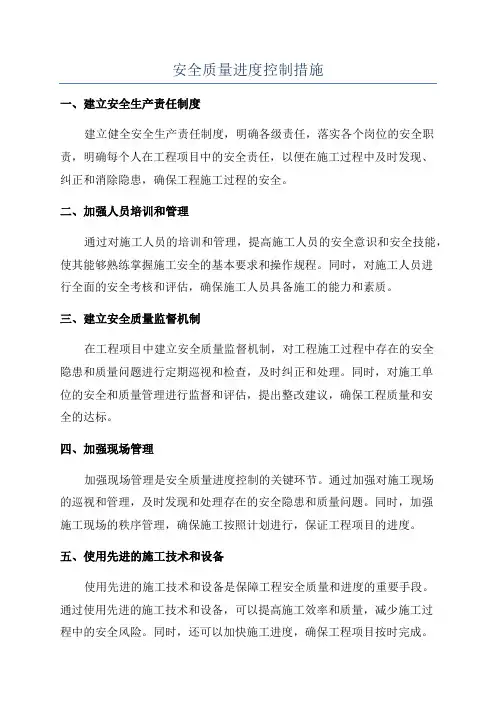 安全质量进度控制措施

一、建立安全生产责任制度

建立健全安全生产责任制度，明确各级责任，落实各个岗位的安全职责，明确每个人在工程项目中的安全责任，以便在施工过程中及时发现、纠正和消除隐患，确保工程施工过程的安全。

二、加强人员培训和管理

通过对施工人员的培训和管理，提高施工人员的安全意识和安全技能，使其能够熟练掌握施工安全的基本要求和操作规程。同时，对施工人员进行全面的安全考核和评估，确保施工人员具备施工的能力和素质。

三、建立安全质量监督机制

在工程项目中建立安全质量监督机制，对工程施工过程中存在的安全隐患和质量问题进行定期巡视和检查，及时纠正和处理。同时，对施工单位的安全和质量管理进行监督和评估，提出整改建议，确保工程质量和安全的达标。

四、加强现场管理

加强现场管理是安全质量进度控制的关键环节。通过加强对施工现场的巡视和管理，及时发现和处理存在的安全隐患和质量问题。同时，加强施工现场的秩序管理，确保施工按照计划进行，保证工程项目的进度。

五、使用先进的施工技术和设备

使用先进的施工技术和设备是保障工程安全质量和进度的重要手段。通过使用先进的施工技术和设备，可以提高施工效率和质量，减少施工过程中的安全风险。同时，还可以加快施工进度，确保工程项目按时完成。